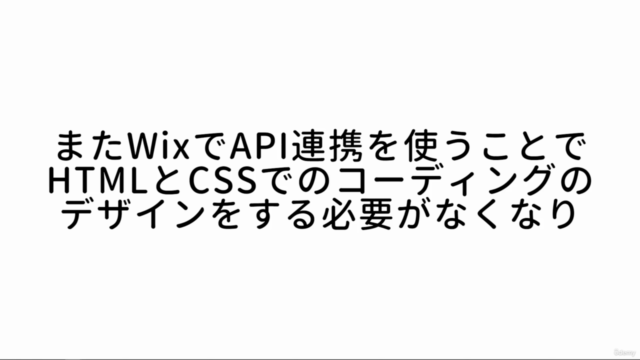 またWixでAPI連携を使うことで
HTMLとCSSでのコーディングの
デザインをする必要がなくなり

Udemy